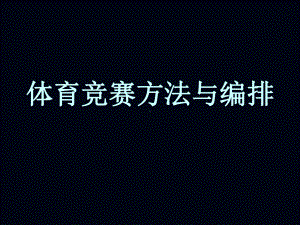 体育竞赛方法与编排